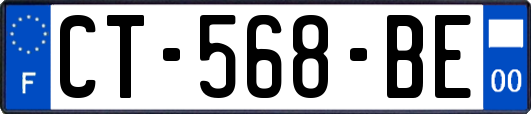 F
CT-568-BE
00